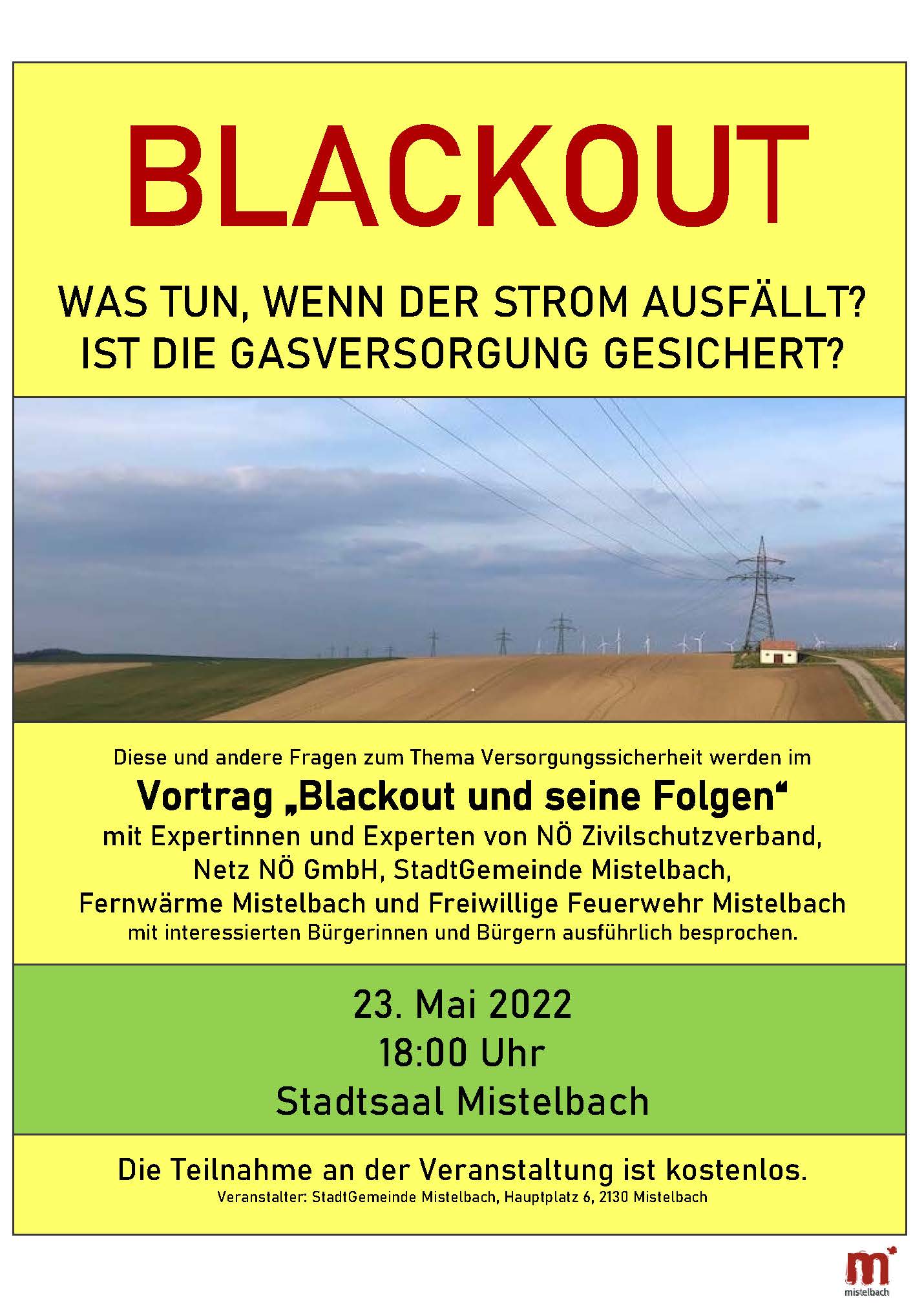 BLACKOUT

WAS TUN, WENN DER STROM AUSFÄLLT?
IST DIE GASVERSORGUNG GESICHERT?

Diese und andere Fragen zum Thema Versorgungssicherheit werden im

Vortrag „Blackout und seine Folgen“

mit Expertinnen und Experten von NÖ Zivilschutzverband, Netz NÖ GmbH, StadtGemeinde Mistelbach, Fernwärme Mistelbach und Freiwillige Feuerwehr Mistelbach mit interessierten Bürgerinnen und Bürgern ausführlich besprochen.

23. Mai 2022
18:00 Uhr
Stadtsaal Mistelbach

Die Teilnahme an der Veranstaltung ist kostenlos.
Veranstalter: StadtGemeinde Mistelbach, Hauptplatz 6, 2130 Mistelbach

m
mistelbach